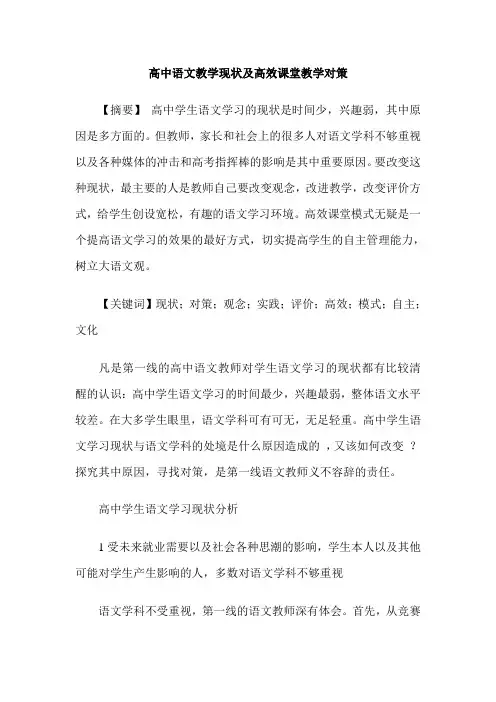 高中语文教学现状及高效课堂教学对策

【摘要】 高中学生语文学习的现状是时间少，兴趣弱，其中原因是多方面的。但教师，家长和社会上的很多人对语文学科不够重视以及各种媒体的冲击和高考指挥棒的影响是其中重要原因。要改变这种现状，最主要的人是教师自己要改变观念，改进教学，改变评价方式，给学生创设宽松，有趣的语文学习环境。高效课堂模式无疑是一个提高语文学习的效果的最好方式，切实提高学生的自主管理能力，树立大语文观。

【关键词】现状；对策；观念；实践；评价；高效；模式；自主；文化

凡是第一线的高中语文教师对学生语文学习的现状都有比较清醒的认识：高中学生语文学习的时间最少，兴趣最弱，整体语文水平较差。在大多学生眼里，语文学科可有可无，无足轻重。高中学生语文学习现状与语文学科的处境是什么原因造成的 ，又该如何改变 ？探究其中原因，寻找对策，是第一线语文教师义不容辞的责任。

高中学生语文学习现状分析

1 受未来就业需要以及社会各种思潮的影响，学生本人以及其他可能对学生产生影响的人，多数对语文学科不够重视

语文学科不受重视，第一线的语文教师深有体会。首先，从竞赛